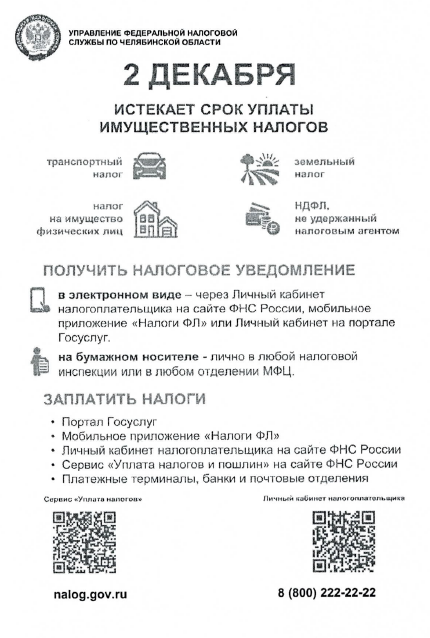 УПРАВЛЕНИЕ ФЕДЕРАЛЬНОЙ НАЛОГОВОЙ СЛУЖБЫ ПО ЧЕЛЯБИНСКОЙ ОБЛАСТИ

2 ДЕКАБРЯ

ИСТЕКАЕТ СРОК УПЛАТЫ ИМУЩЕСТВЕННЫХ НАЛОГОВ

транспортный налог

земельный налог

налог на имущество физических лиц

НДФЛ, не удержанный налоговым агентом

ПОЛУЧИТЬ НАЛОГОВОЕ УВЕДОМЛЕНИЕ

в электронном виде – через Личный кабинет налогоплательщика на сайте ФНС России, мобильное приложение «Налоги ФЛ» или Личный кабинет на портале Госуслуг.

на бумажном носителе - лично в любой налоговой инспекции или в любом отделении МФЦ.

ЗАПЛАТИТЬ НАЛОГИ

• Портал Госуслуг
• Мобильное приложение «Налоги ФЛ»
• Личный кабинет налогоплательщика на сайте ФНС России
• Сервис «Уплата налогов и пошлин» на сайте ФНС России
• Платежные терминалы, банки и почтовые отделения

Сервис «Уплата налогов»

Личный кабинет налогоплательщика

nalog.gov.ru

8 (800) 222-22-22